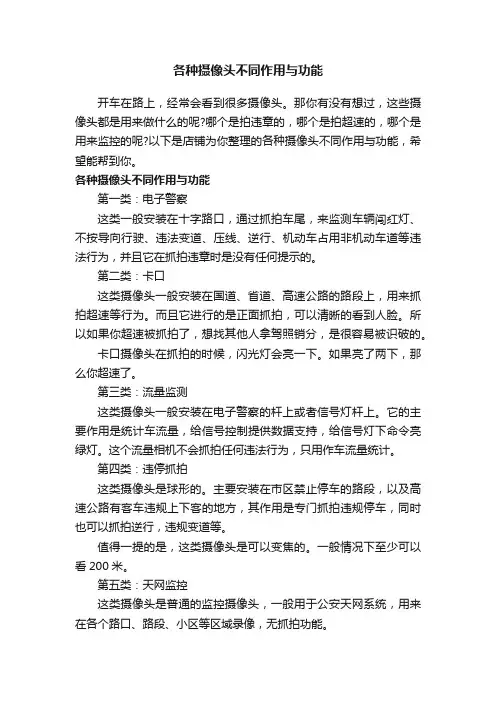 各种摄像头不同作用与功能

开车在路上，经常会看到很多摄像头。那你有没有想过，这些摄像头都是用来做什么的呢?哪个是拍违章的，哪个是拍超速的，哪个是用来监控的呢?以下是店铺为你整理的各种摄像头不同作用与功能，希望能帮到你。

各种摄像头不同作用与功能

第一类：电子警察

这类一般安装在十字路口，通过抓拍车尾，来监测车辆闯红灯、不按导向行驶、违法变道、压线、逆行、机动车占用非机动车道等违法行为，并且它在抓拍违章时是没有任何提示的。

第二类：卡口

这类摄像头一般安装在国道、省道、高速公路的路段上，用来抓拍超速等行为。而且它进行的是正面抓拍，可以清晰的看到人脸。所以如果你超速被抓拍了，想找其他人拿驾照销分，是很容易被识破的。

卡口摄像头在抓拍的时候，闪光灯会亮一下。如果亮了两下，那么你超速了。

第三类：流量监测

这类摄像头一般安装在电子警察的杆上或者信号灯杆上。它的主要作用是统计车流量，给信号控制提供数据支持，给信号灯下命令亮绿灯。这个流量相机不会抓拍任何违法行为，只用作车流量统计。

第四类：违停抓拍

这类摄像头是球形的。主要安装在市区禁止停车的路段，以及高速公路有客车违规上下客的地方，其作用是专门抓拍违规停车，同时也可以抓拍逆行，违规变道等。

值得一提的是，这类摄像头是可以变焦的。一般情况下至少可以看 200 米。

第五类：天网监控

这类摄像头是普通的监控摄像头，一般用于公安天网系统，用来在各个路口、路段、小区等区域录像，无抓拍功能。